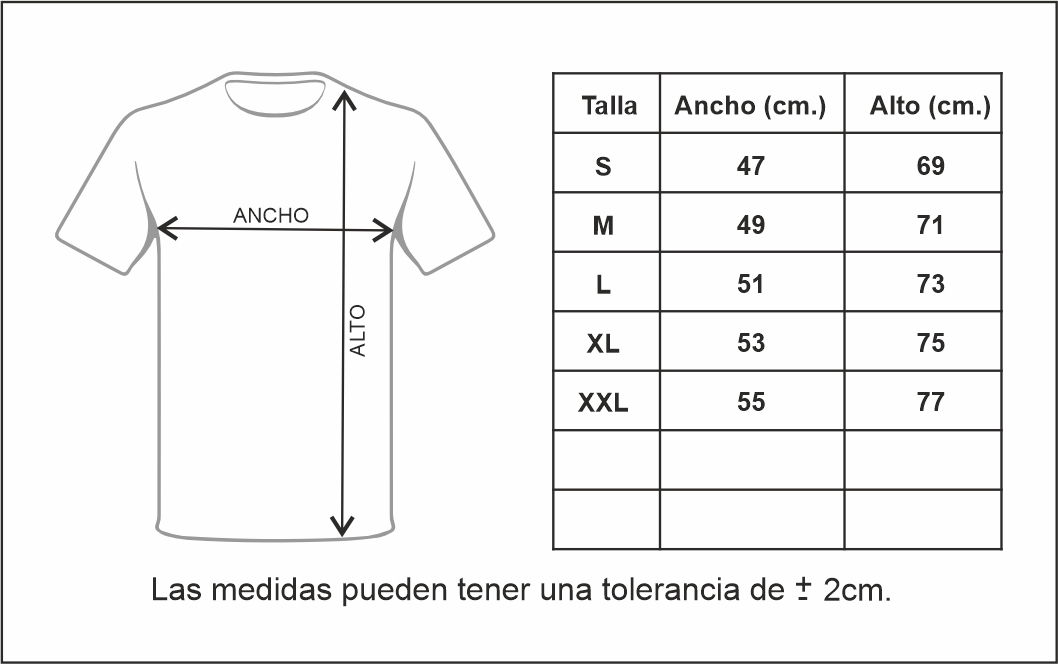 ANCHO

ALTO

| Talla | Ancho (cm.) | Alto (cm.) |
|---|---|---|
| S | 47 | 69 |
| M | 49 | 71 |
| L | 51 | 73 |
| XL | 53 | 75 |
| XXL | 55 | 77 |
| | | |
| | | |

Las medidas pueden tener una tolerancia de $\pm$ 2cm.